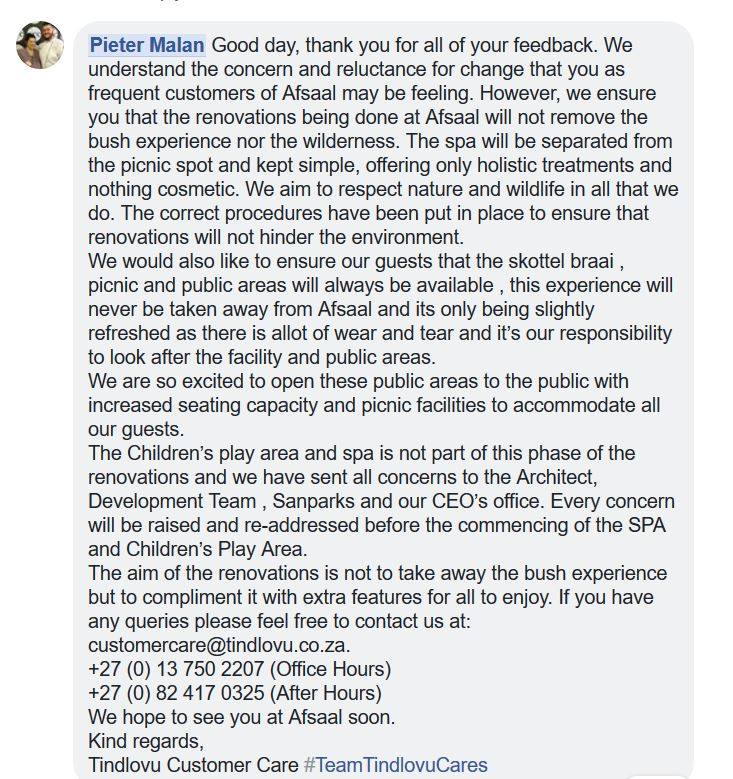 Pieter Malan Good day, thank you for all of your feedback. We understand the concern and reluctance for change that you as frequent customers of Afsaal may be feeling. However, we ensure you that the renovations being done at Afsaal will not remove the bush experience nor the wilderness. The spa will be separated from the picnic spot and kept simple, offering only holistic treatments and nothing cosmetic. We aim to respect nature and wildlife in all that we do. The correct procedures have been put in place to ensure that renovations will not hinder the environment.
We would also like to ensure our guests that the skottel braai , picnic and public areas will always be available , this experience will never be taken away from Afsaal and its only being slightly refreshed as there is allot of wear and tear and it's our responsibility to look after the facility and public areas.
We are so excited to open these public areas to the public with increased seating capacity and picnic facilities to accommodate all our guests.
The Children's play area and spa is not part of this phase of the renovations and we have sent all concerns to the Architect, Development Team , Sanparks and our CEO's office. Every concern will be raised and re-addressed before the commencing of the SPA and Children's Play Area.
The aim of the renovations is not to take away the bush experience but to compliment it with extra features for all to enjoy. If you have any queries please feel free to contact us at:
customercare@tindlovu.co.za.
+27 (0) 13 750 2207 (Office Hours)
+27 (0) 82 417 0325 (After Hours)
We hope to see you at Afsaal soon.
Kind regards,
Tindlovu Customer Care #TeamTindlovuCares